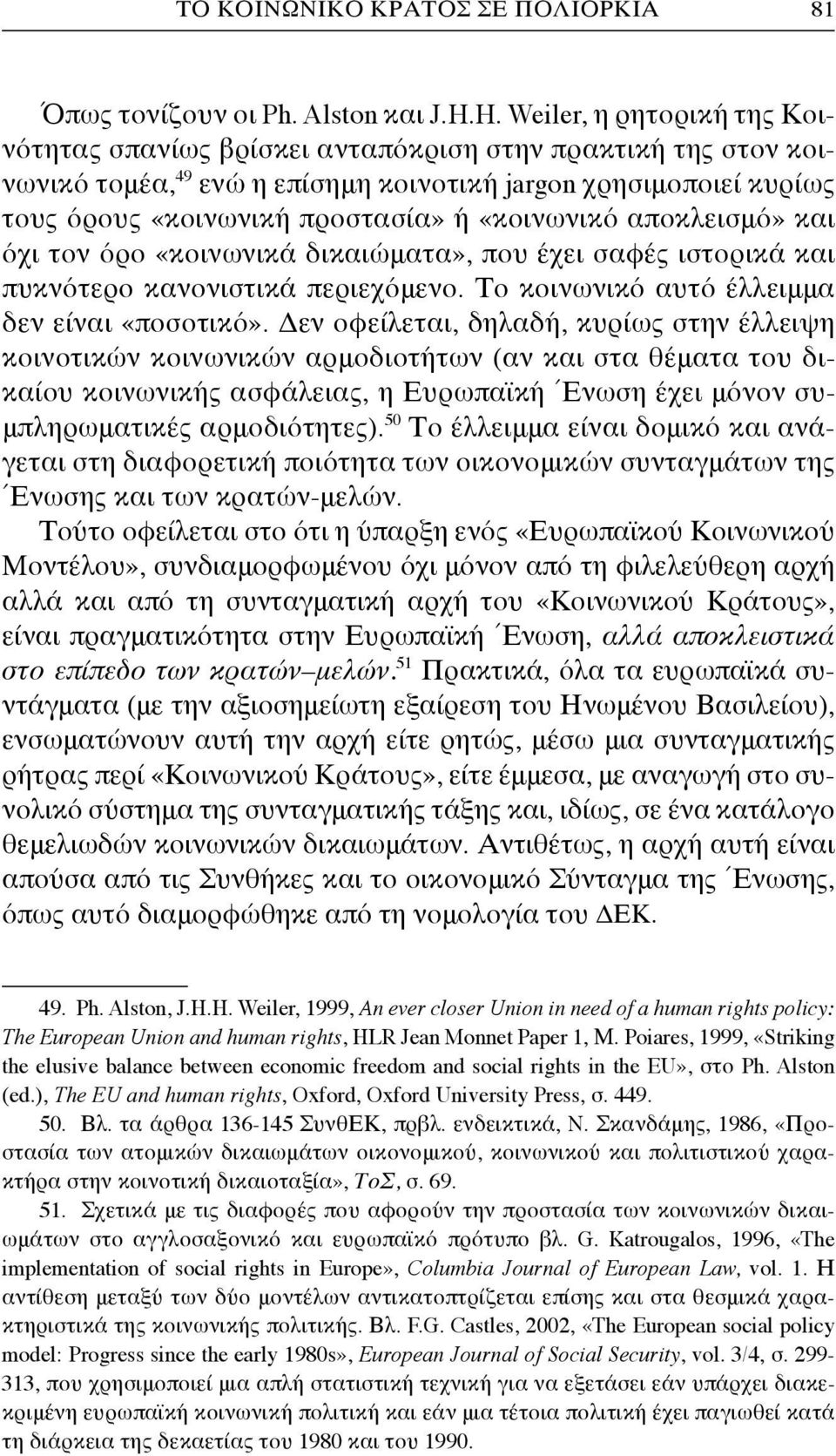 ΤΟ ΚΟΙΝΩΝΙΚΟ ΚΡΑΤΟΣ ΣΕ ΠΟΛΙΟΡΚΙΑ 81

Όπως τονίζουν οι Ph. Alston και J.H.H. Weiler, η ρητορική της Κοινότητας σπανίως βρίσκει ανταπόκριση στην πρακτική της στον κοινωνικό τομέα,$^{49}$ ενώ η επίσημη κοινοτική jargon χρησιμοποιεί κυρίως τους όρους «κοινωνική προστασία» ή «κοινωνικό αποκλεισμό» και όχι τον όρο «κοινωνικά δικαιώματα», που έχει σαφές ιστορικά και πυκνότερο κανονιστικά περιεχόμενο. Το κοινωνικό αυτό έλλειμμα δεν είναι «ποσοτικό». Δεν οφείλεται, δηλαδή, κυρίως στην έλλειψη κοινοτικών κοινωνικών αρμοδιοτήτων (αν και στα θέματα του δικαίου κοινωνικής ασφάλειας, η Ευρωπαϊκή Ένωση έχει μόνον συμπληρωματικές αρμοδιότητες).$^{50}$ Το έλλειμμα είναι δομικό και ανάγεται στη διαφορετική ποιότητα των οικονομικών συνταγμάτων της Ένωσης και των κρατών-μελών.

Τούτο οφείλεται στο ότι η ύπαρξη ενός «Ευρωπαϊκού Κοινωνικού Μοντέλου», συνδιαμορφωμένου όχι μόνον από τη φιλελεύθερη αρχή αλλά και από τη συνταγματική αρχή του «Κοινωνικού Κράτους», είναι πραγματικότητα στην Ευρωπαϊκή Ένωση, αλλά αποκλειστικά στο επίπεδο των κρατών–μελών.$^{51}$ Πρακτικά, όλα τα ευρωπαϊκά συντάγματα (με την αξιοσημείωτη εξαίρεση του Ηνωμένου Βασιλείου), ενσωματώνουν αυτή την αρχή είτε ρητώς, μέσω μια συνταγματικής ρήτρας περί «Κοινωνικού Κράτους», είτε έμμεσα, με αναγωγή στο συνολικό σύστημα της συνταγματικής τάξης και, ιδίως, σε ένα κατάλογο θεμελιωδών κοινωνικών δικαιωμάτων. Αντιθέτως, η αρχή αυτή είναι απούσα από τις Συνθήκες και το οικονομικό Σύνταγμα της Ένωσης, όπως αυτό διαμορφώθηκε από τη νομολογία του ΔΕΚ.

49. Ph. Alston, J.H.H. Weiler, 1999, An ever closer Union in need of a human rights policy: The European Union and human rights, HLR Jean Monnet Paper 1, M. Poiares, 1999, «Striking the elusive balance between economic freedom and social rights in the EU», στο Ph. Alston (ed.), The EU and human rights, Oxford, Oxford University Press, σ. 449.

50. Βλ. τα άρθρα 136-145 ΣυνθΕΚ, πρβλ. ενδεικτικά, Ν. Σκανδάμης, 1986, «Προστασία των ατομικών δικαιωμάτων οικονομικού, κοινωνικού και πολιτιστικού χαρακτήρα στην κοινοτική δικαιοταξία», ΤοΣ, σ. 69.

51. Σχετικά με τις διαφορές που αφορούν την προστασία των κοινωνικών δικαιωμάτων στο αγγλοσαξονικό και ευρωπαϊκό πρότυπο βλ. G. Katrougalos, 1996, «The implementation of social rights in Europe», Columbia Journal of European Law, vol. 1. Η αντίθεση μεταξύ των δύο μοντέλων αντικατοπτρίζεται επίσης και στα θεσμικά χαρακτηριστικά της κοινωνικής πολιτικής. Βλ. F.G. Castles, 2002, «The European social policy model: Progress since the early 1980s», European Journal of Social Security, vol. 3/4, σ. 299-313, που χρησιμοποιεί μια απλή στατιστική τεχνική για να εξετάσει εάν υπάρχει διακεκριμένη ευρωπαϊκή κοινωνική πολιτική και εάν μια τέτοια πολιτική έχει παγιωθεί κατά τη διάρκεια της δεκαετίας του 1980 και του 1990.